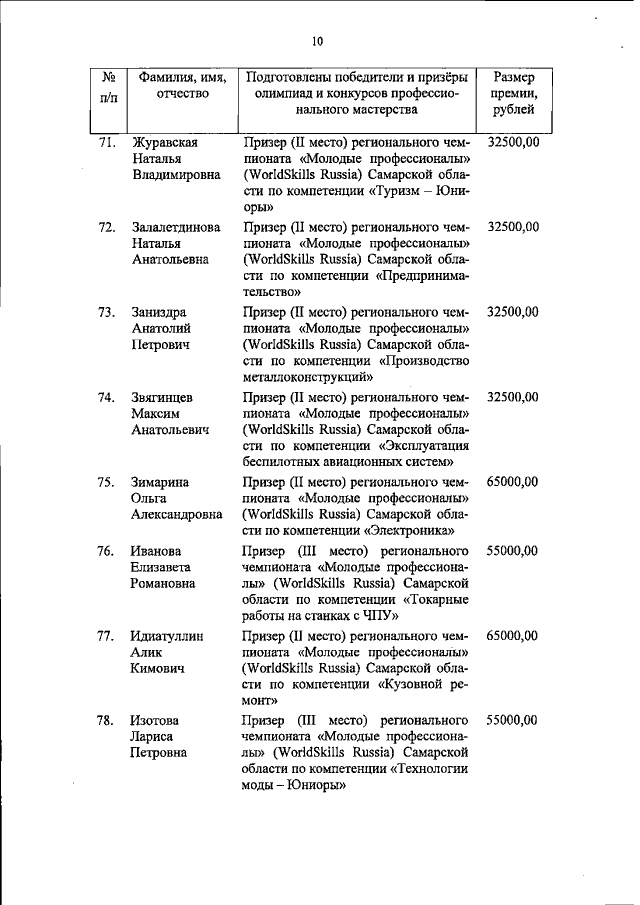 10

| № п/п | Фамилия, имя, отчество | Подготовлены победители и призёры олимпиад и конкурсов профессионального мастерства | Размер премии, рублей |
|---|---|---|---|
| 71. | Журавская Наталья Владимировна | Призер (II место) регионального чемпионата «Молодые профессионалы» (WorldSkills Russia) Самарской области по компетенции «Туризм – Юниоры» | 32500,00 |
| 72. | Залалетдинова Наталья Анатольевна | Призер (II место) регионального чемпионата «Молодые профессионалы» (WorldSkills Russia) Самарской области по компетенции «Предпринимательство» | 32500,00 |
| 73. | Заниздра Анатолий Петрович | Призер (II место) регионального чемпионата «Молодые профессионалы» (WorldSkills Russia) Самарской области по компетенции «Производство металлоконструкций» | 32500,00 |
| 74. | Звягинцев Максим Анатольевич | Призер (II место) регионального чемпионата «Молодые профессионалы» (WorldSkills Russia) Самарской области по компетенции «Эксплуатация беспилотных авиационных систем» | 32500,00 |
| 75. | Зимарина Ольга Александровна | Призер (II место) регионального чемпионата «Молодые профессионалы» (WorldSkills Russia) Самарской области по компетенции «Электроника» | 65000,00 |
| 76. | Иванова Елизавета Романовна | Призер (III место) регионального чемпионата «Молодые профессионалы» (WorldSkills Russia) Самарской области по компетенции «Токарные работы на станках с ЧПУ» | 55000,00 |
| 77. | Идиатуллин Алик Кимович | Призер (II место) регионального чемпионата «Молодые профессионалы» (WorldSkills Russia) Самарской области по компетенции «Кузовной ремонт» | 65000,00 |
| 78. | Изотова Лариса Петровна | Призер (III место) регионального чемпионата «Молодые профессионалы» (WorldSkills Russia) Самарской области по компетенции «Технологии моды – Юниоры» | 55000,00 |